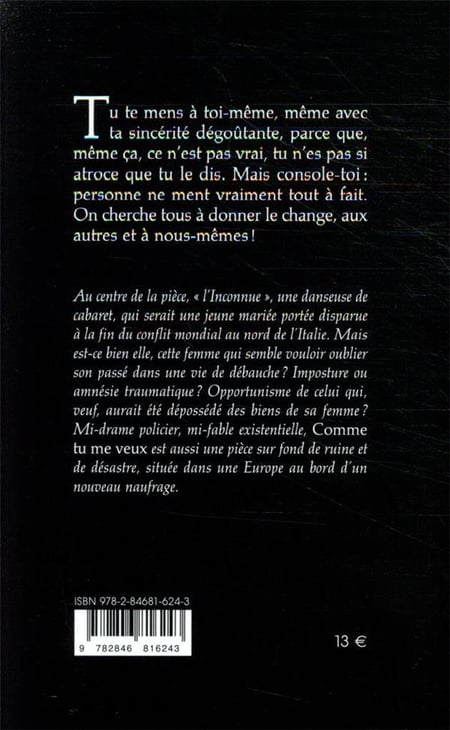 Tu te mens à toi-même, même avec ta sincérité dégoûtante, parce que, même ça, ce n'est pas vrai, tu n'es pas si atroce que tu le dis. Mais console-toi : personne ne ment vraiment tout à fait. On cherche tous à donner le change, aux autres et à nous-mêmes !

Au centre de la pièce, « l'Inconnue », une danseuse de cabaret, qui serait une jeune mariée portée disparue à la fin du conflit mondial au nord de l'Italie. Mais est-ce bien elle, cette femme qui semble vouloir oublier son passé dans une vie de débauche ? Imposture ou amnésie traumatique ? Opportunisme de celui qui, veuf, aurait été dépossédé des biens de sa femme ? Mi-drame policier, mi-fable existentielle, Comme tu me veux est aussi une pièce sur fond de ruine et de désastre, située dans une Europe au bord d'un nouveau naufrage.

ISBN 978-2-84681-624-3

9 782846 816243

13 €